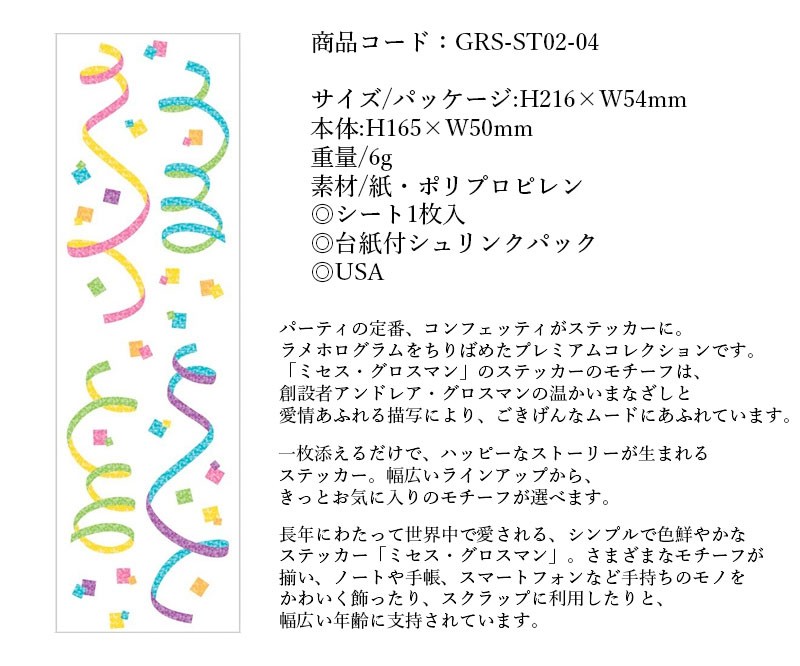 商品コード：GRS-ST02-04

サイズ/パッケージ:H216×W54mm
本体:H165×W50mm
重量/6g
素材/紙・ポリプロピレン
◎シート1枚入
◎台紙付シュリンクパック
◎USA

パーティの定番、コンフェッティがステッカーに。
ラメホログラムをちりばめたプレミアムコレクションです。
「ミセス・グロスマン」のステッカーのモチーフは、
創設者アンドレア・グロスマンの温かいまなざしと
愛情あふれる描写により、ごきげんなムードにあふれています。

一枚添えるだけで、ハッピーなストーリーが生まれる
ステッカー。幅広いラインアップから、
きっとお気に入りのモチーフが選べます。

長年にわたって世界中で愛される、シンプルで色鮮やかな
ステッカー「ミセス・グロスマン」。さまざまなモチーフが
揃い、ノートや手帳、スマートフォンなど手持ちのモノを
かわいく飾ったり、スクラップに利用したりと、
幅広い年齢に支持されています。